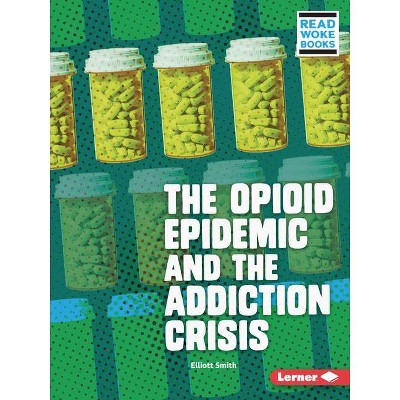 READ
WOKE
BOOKS

THE OPIOID EPIDEMIC AND THE ADDICTION CRISIS

Elliott Smith

Lerner